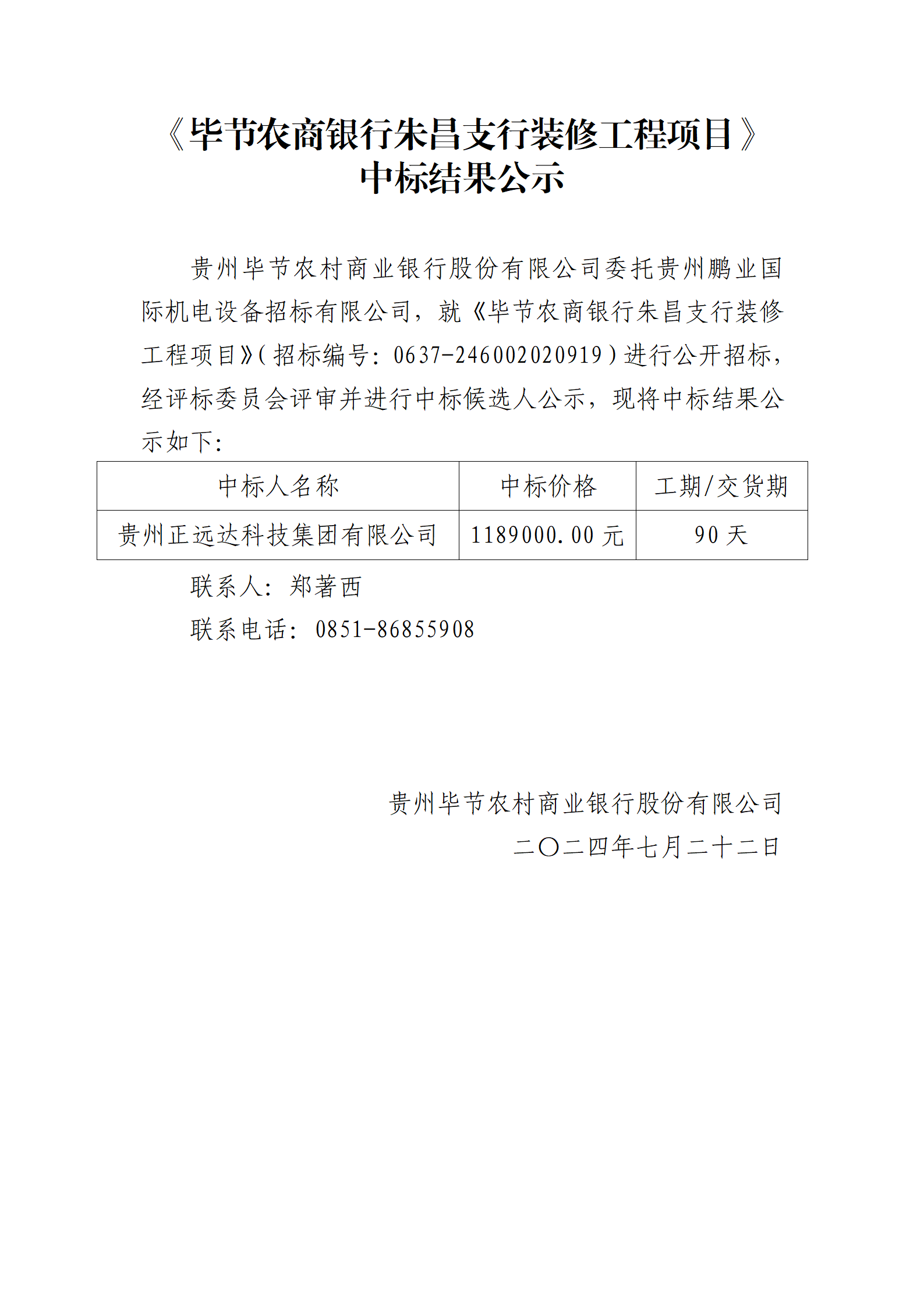 《毕节农商银行朱昌支行装修工程项目》
中标结果公示

贵州毕节农村商业银行股份有限公司委托贵州鹏业国际机电设备招标有限公司，就《毕节农商银行朱昌支行装修工程项目》(招标编号：0637-246002020919)进行公开招标，经评标委员会评审并进行中标候选人公示，现将中标结果公示如下：

| 中标人名称 | 中标价格 | 工期/交货期 |
|---|---|---|
| 贵州正远达科技集团有限公司 | 1189000.00 元 | 90 天 |

联系人：郑著西
联系电话：0851-86855908

贵州毕节农村商业银行股份有限公司
二〇二四年七月二十二日